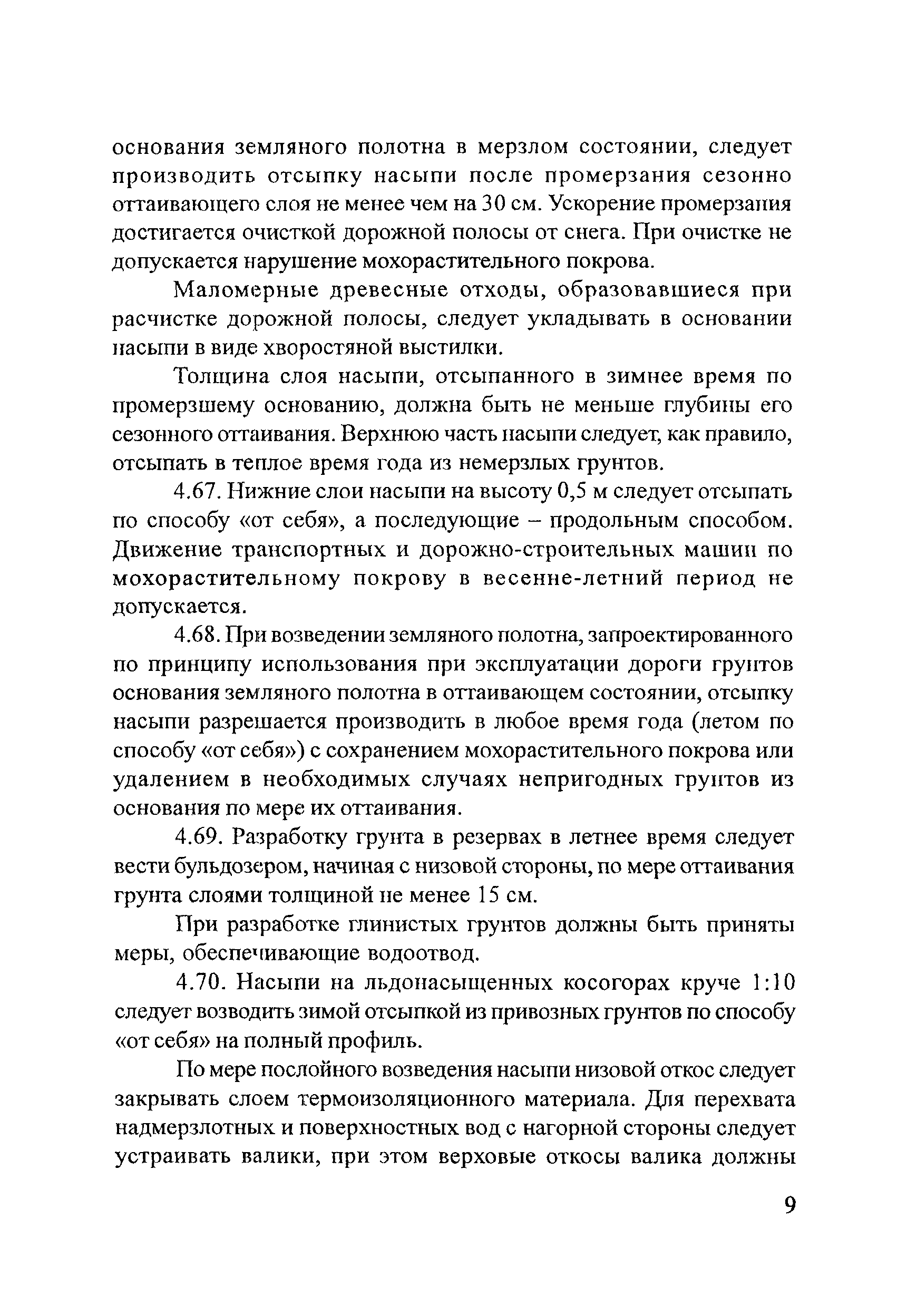 основания земляного полотна в мерзлом состоянии, следует производить отсыпку насыпи после промерзания сезонно оттаивающего слоя не менее чем на 30 см. Ускорение промерзания достигается очисткой дорожной полосы от снега. При очистке не допускается нарушение мохорастительного покрова.

Маломерные древесные отходы, образовавшиеся при расчистке дорожной полосы, следует укладывать в основании насыпи в виде хворостяной выстилки.

Толщина слоя насыпи, отсыпанного в зимнее время по промерзшему основанию, должна быть не меньше глубины его сезонного оттаивания. Верхнюю часть насыпи следует, как правило, отсыпать в теплое время года из немерзлых грунтов.

4.67. Нижние слои насыпи на высоту 0,5 м следует отсыпать по способу «от себя», а последующие – продольным способом. Движение транспортных и дорожно-строительных машин по мохорастительному покрову в весенне-летний период не допускается.

4.68. При возведении земляного полотна, запроектированного по принципу использования при эксплуатации дороги грунтов основания земляного полотна в оттаивающем состоянии, отсыпку насыпи разрешается производить в любое время года (летом по способу «от себя») с сохранением мохорастительного покрова или удалением в необходимых случаях непригодных грунтов из основания по мере их оттаивания.

4.69. Разработку грунта в резервах в летнее время следует вести бульдозером, начиная с низовой стороны, по мере оттаивания грунта слоями толщиной не менее 15 см.

При разработке глинистых грунтов должны быть приняты меры, обеспечивающие водоотвод.

4.70. Насыпи на льдонасыщенных косогорах круче 1:10 следует возводить зимой отсыпкой из привозных грунтов по способу «от себя» на полный профиль.

По мере послойного возведения насыпи низовой откос следует закрывать слоем термоизоляционного материала. Для перехвата надмерзлотных и поверхностных вод с нагорной стороны следует устраивать валики, при этом верховые откосы валика должны

9